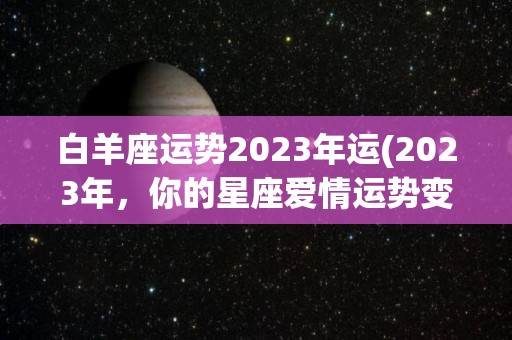 白羊座运势2023年运(2023年，你的星座爱情运势变